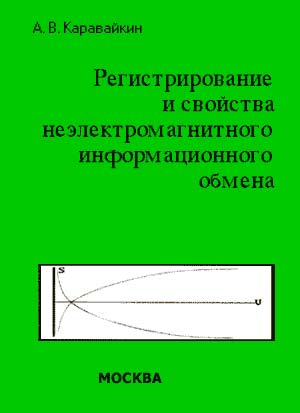 А. В. Каравайкин

Регистрирование и свойства неэлектромагнитного информационного обмена

S

U

МОСКВА